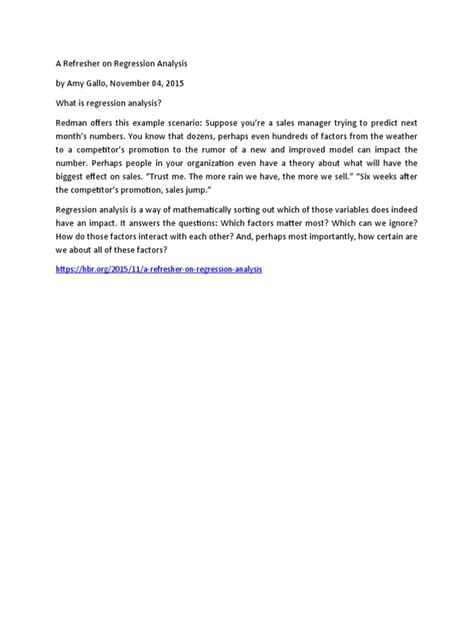 A Refresher on Regression Analysis

by Amy Gallo, November 04, 2015

What is regression analysis?

Redman offers this example scenario: Suppose you're a sales manager trying to predict next month's numbers. You know that dozens, perhaps even hundreds of factors from the weather to a competitor's promotion to the rumor of a new and improved model can impact the number. Perhaps people in your organization even have a theory about what will have the biggest effect on sales. "Trust me. The more rain we have, the more we sell." "Six weeks after the competitor's promotion, sales jump."

Regression analysis is a way of mathematically sorting out which of those variables does indeed have an impact. It answers the questions: Which factors matter most? Which can we ignore? How do those factors interact with each other? And, perhaps most importantly, how certain are we about all of these factors?

https://hbr.org/2015/11/a-refresher-on-regression-analysis